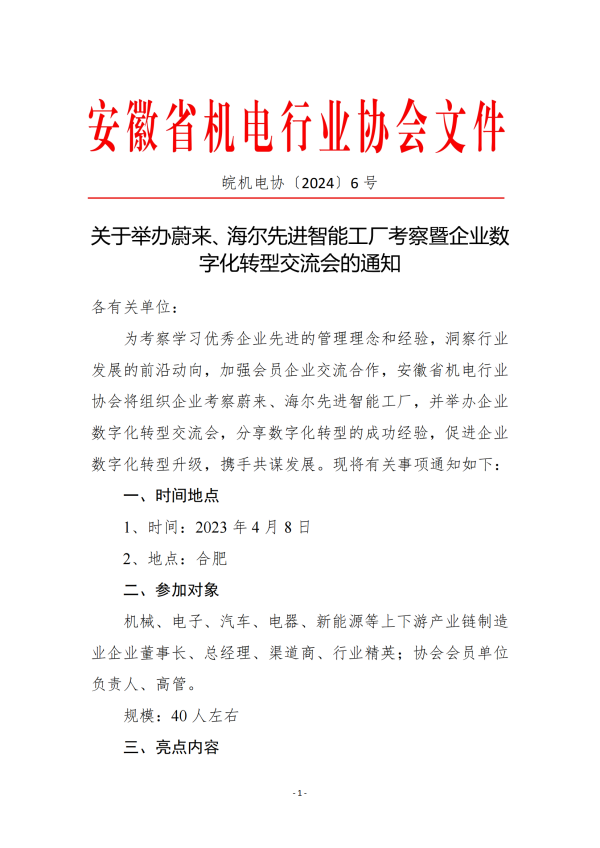 安徽省机电行业协会文件

皖机电协〔2024〕6号

关于举办蔚来、海尔先进智能工厂考察暨企业数字化转型交流会的通知

各有关单位：

为考察学习优秀企业先进的管理理念和经验，洞察行业发展的前沿动向，加强会员企业交流合作，安徽省机电行业协会将组织企业考察蔚来、海尔先进智能工厂，并举办企业数字化转型交流会，分享数字化转型的成功经验，促进企业数字化转型升级，携手共谋发展。现将有关事项通知如下：

一、时间地点

1、时间：2023年4月8日

2、地点：合肥

二、参加对象

机械、电子、汽车、电器、新能源等上下游产业链制造业企业董事长、总经理、渠道商、行业精英；协会会员单位负责人、高管。

规模：40人左右

三、亮点内容

- 1 -